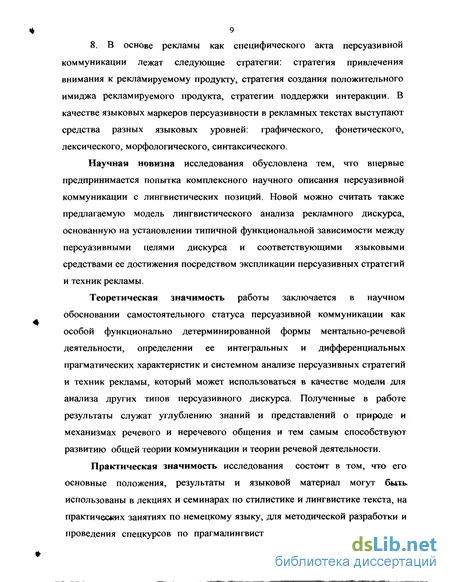 9

8. В основе рекламы как специфического акта персуазивной коммуникации лежат следующие стратегии: стратегия привлечения внимания к рекламируемому продукту, стратегия создания положительного имиджа рекламируемого продукта, стратегии поддержки интеракции. В качестве языковых маркеров персуазивности в рекламных текстах выступают средства разных языковых уровней: графического, фонетического, лексического, морфологического, синтаксического.

Научная новизна исследования обусловлена тем, что впервые предпринимается попытка комплексного научного описания персуазивной коммуникации с лингвистических позиций. Новой можно считать также предлагаемую модель лингвистического анализа рекламного дискурса, основанную на установлении типичной функциональной зависимости между персуазивными целями дискурса и соответствующими языковыми средствами ее достижения посредством экспликации персуазивных стратегий и техник рекламы.

Теоретическая значимость работы заключается в научном обосновании самостоятельного статуса персуазивной коммуникации как особой функционально детерминированной формы ментально-речевой деятельности, определении ее интегральных и дифференциальных прагматических характеристик и системном анализе персуазивных стратегий и техник рекламы, который может использоваться в качестве модели для анализа других типов персуазивного дискурса. Полученные в работе результаты служат углублению знаний и представлений о природе и механизмах речевого и неречевого общения и тем самым способствуют развитию общей теории коммуникации и теории речевой деятельности.

Практическая значимость исследования состоит в том, что его основные положения, результаты и языковой материал могут быть использованы в лекциях и семинарах по стилистике и лингвистике текста, на практических занятиях по немецкому языку, для методической разработки и проведения спецкурсов по прагмалингвист

dsLib.net
библиотека диссертаций